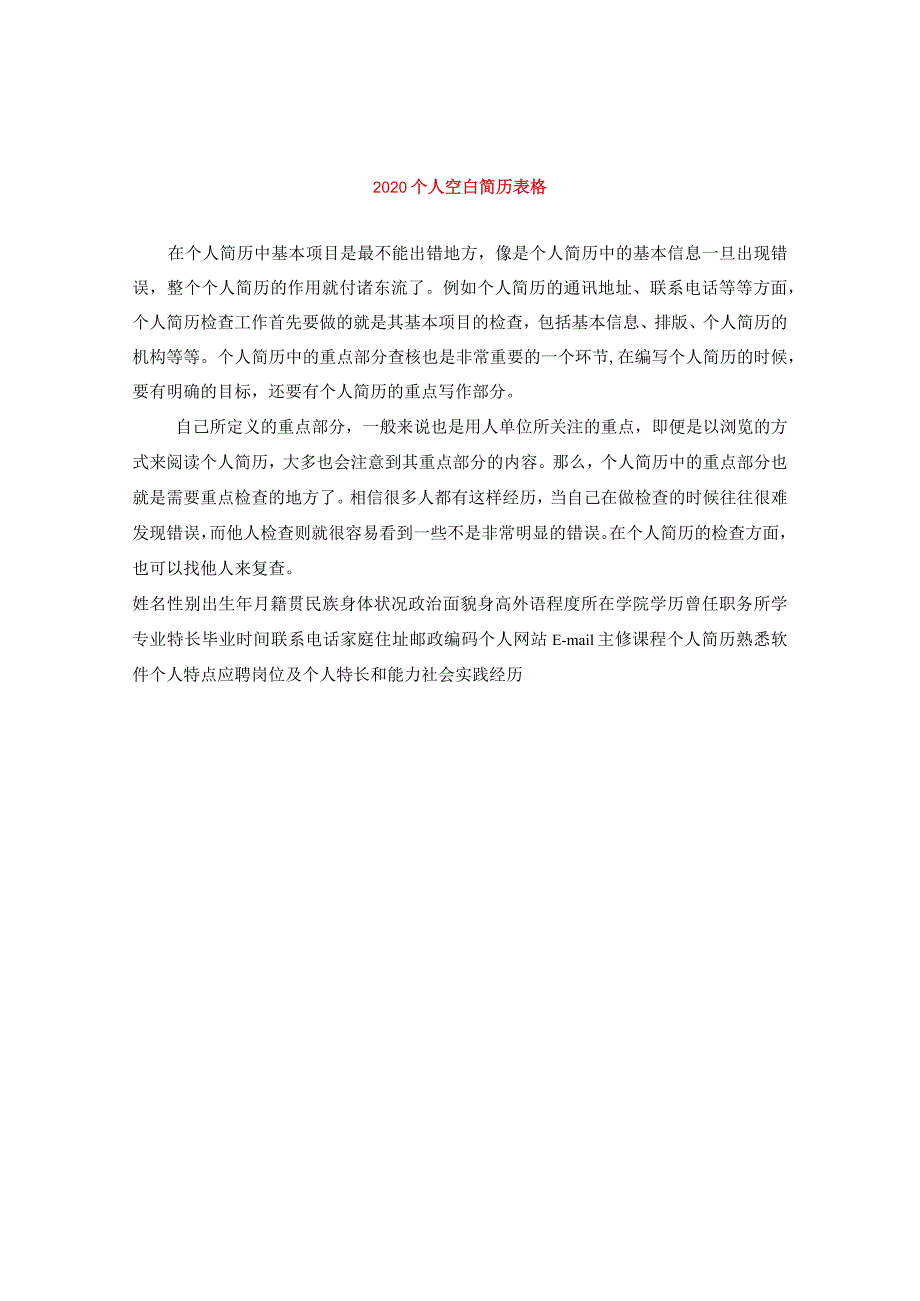 2020个人空白简历表格

在个人简历中基本项目是最不能出错地方，像是个人简历中的基本信息一旦出现错误，整个个人简历的作用就付诸东流了。例如个人简历的通讯地址、联系电话等等方面，个人简历检查工作首先要做的就是其基本项目的检查，包括基本信息、排版、个人简历的机构等等。个人简历中的重点部分查核也是非常重要的一个环节,在编写个人简历的时候，要有明确的目标，还要有个人简历的重点写作部分。

自己所定义的重点部分，一般来说也是用人单位所关注的重点，即便是以浏览的方式来阅读个人简历，大多也会注意到其重点部分的内容。那么，个人简历中的重点部分也就是需要重点检查的地方了。相信很多人都有这样经历，当自己在做检查的时候往往很难发现错误，而他人检查则就很容易看到一些不是非常明显的错误。在个人简历的检查方面，也可以找他人来复查。

姓名性别出生年月籍贯民族身体状况政治面貌身高外语程度所在学院学历曾任职务所学专业特长毕业时间联系电话家庭住址邮政编码个人网站 E-mail 主修课程个人简历熟悉软件个人特点应聘岗位及个人特长和能力社会实践经历